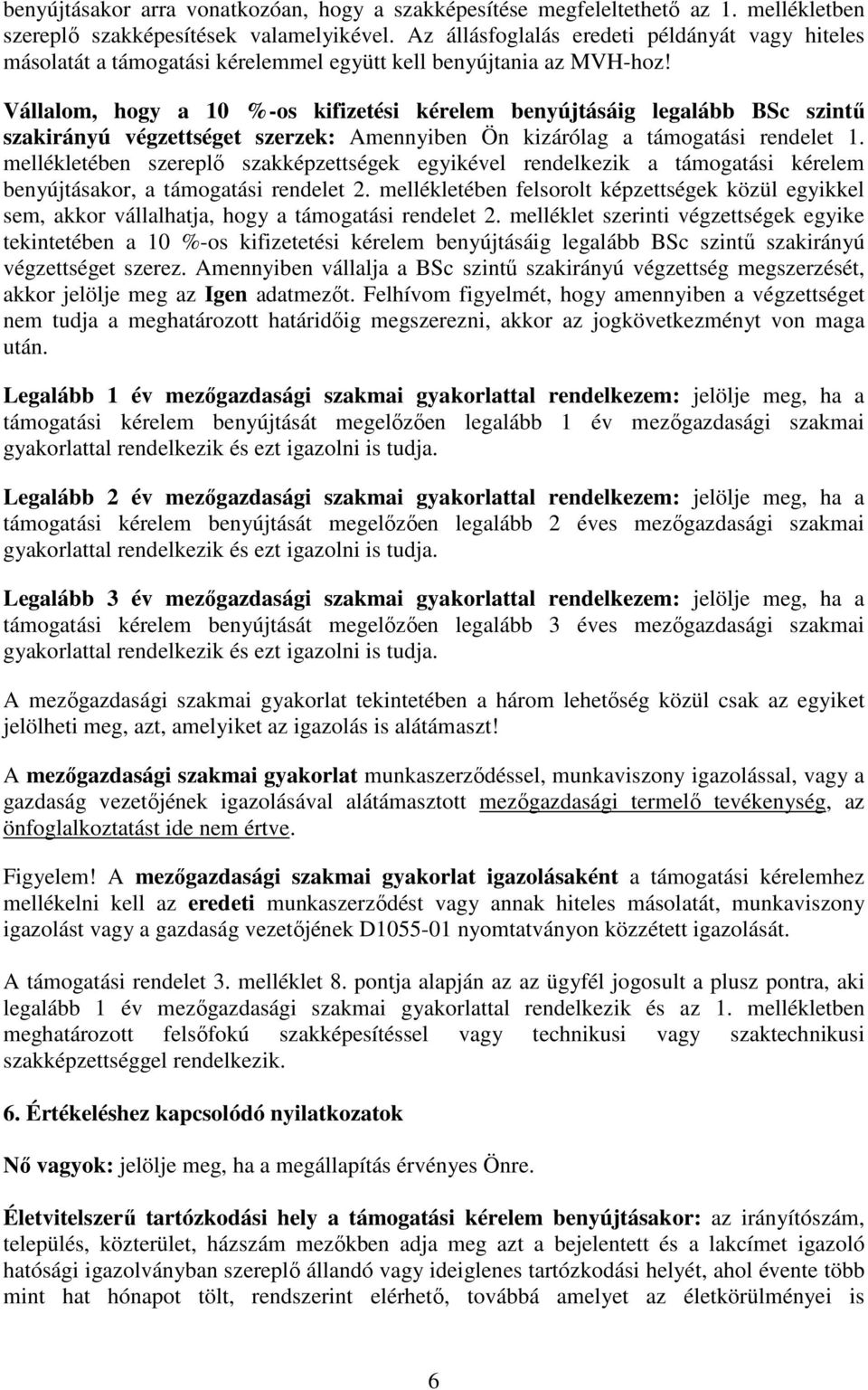 benyújtásakor arra vonatkozóan, hogy a szakképesítése megfeleltethető az 1. mellékletben szereplő szakképesítések valamelyikével. Az állásfoglalás eredeti példányát vagy hiteles másolatát a támogatási kérelemmel együtt kell benyújtania az MVH-hoz!

Vállalom, hogy a 10 %-os kifizetési kérelem benyújtásáig legalább BSc szintű szakirányú végzettséget szerzek: Amennyiben Ön kizárólag a támogatási rendelet 1. mellékletében szereplő szakképzettségek egyikével rendelkezik a támogatási kérelem benyújtásakor, a támogatási rendelet 2. mellékletében felsorolt képzettségek közül egyikkel sem, akkor vállalhatja, hogy a támogatási rendelet 2. melléklet szerinti végzettségek egyike tekintetében a 10 %-os kifizetetési kérelem benyújtásáig legalább BSc szintű szakirányú végzettséget szerez. Amennyiben vállalja a BSc szintű szakirányú végzettség megszerzését, akkor jelölje meg az Igen adatmezőt. Felhívom figyelmét, hogy amennyiben a végzettséget nem tudja a meghatározott határidőig megszerezni, akkor az jogkövetkezményt von maga után.

Legalább 1 év mezőgazdasági szakmai gyakorlattal rendelkezem: jelölje meg, ha a támogatási kérelem benyújtását megelőzően legalább 1 év mezőgazdasági szakmai gyakorlattal rendelkezik és ezt igazolni is tudja.

Legalább 2 év mezőgazdasági szakmai gyakorlattal rendelkezem: jelölje meg, ha a támogatási kérelem benyújtását megelőzően legalább 2 éves mezőgazdasági szakmai gyakorlattal rendelkezik és ezt igazolni is tudja.

Legalább 3 év mezőgazdasági szakmai gyakorlattal rendelkezem: jelölje meg, ha a támogatási kérelem benyújtását megelőzően legalább 3 éves mezőgazdasági szakmai gyakorlattal rendelkezik és ezt igazolni is tudja.

A mezőgazdasági szakmai gyakorlat tekintetében a három lehetőség közül csak az egyiket jelölheti meg, azt, amelyiket az igazolás is alátámaszt!

A mezőgazdasági szakmai gyakorlat munkaszerződéssel, munkaviszony igazolással, vagy a gazdaság vezetőjének igazolásával alátámasztott mezőgazdasági termelő tevékenység, az önfoglalkoztatást ide nem értve.

Figyelem! A mezőgazdasági szakmai gyakorlat igazolásaként a támogatási kérelemhez mellékelni kell az eredeti munkaszerződést vagy annak hiteles másolatát, munkaviszony igazolást vagy a gazdaság vezetőjének D1055-01 nyomtatványon közzétett igazolását.

A támogatási rendelet 3. melléklet 8. pontja alapján az az ügyfél jogosult a plusz pontra, aki legalább 1 év mezőgazdasági szakmai gyakorlattal rendelkezik és az 1. mellékletben meghatározott felsőfokú szakképesítéssel vagy technikusi vagy szaktechnikusi szakképzettséggel rendelkezik.

6. Értékeléshez kapcsolódó nyilatkozatok

Nő vagyok: jelölje meg, ha a megállapítás érvényes Önre.

Életvitelszerű tartózkodási hely a támogatási kérelem benyújtásakor: az irányítószám, település, közterület, házszám mezőkben adja meg azt a bejelentett és a lakcímet igazoló hatósági igazolványban szereplő állandó vagy ideiglenes tartózkodási helyét, ahol évente több mint hat hónapot tölt, rendszerint elérhető, továbbá amelyet az életkörülményei is

6